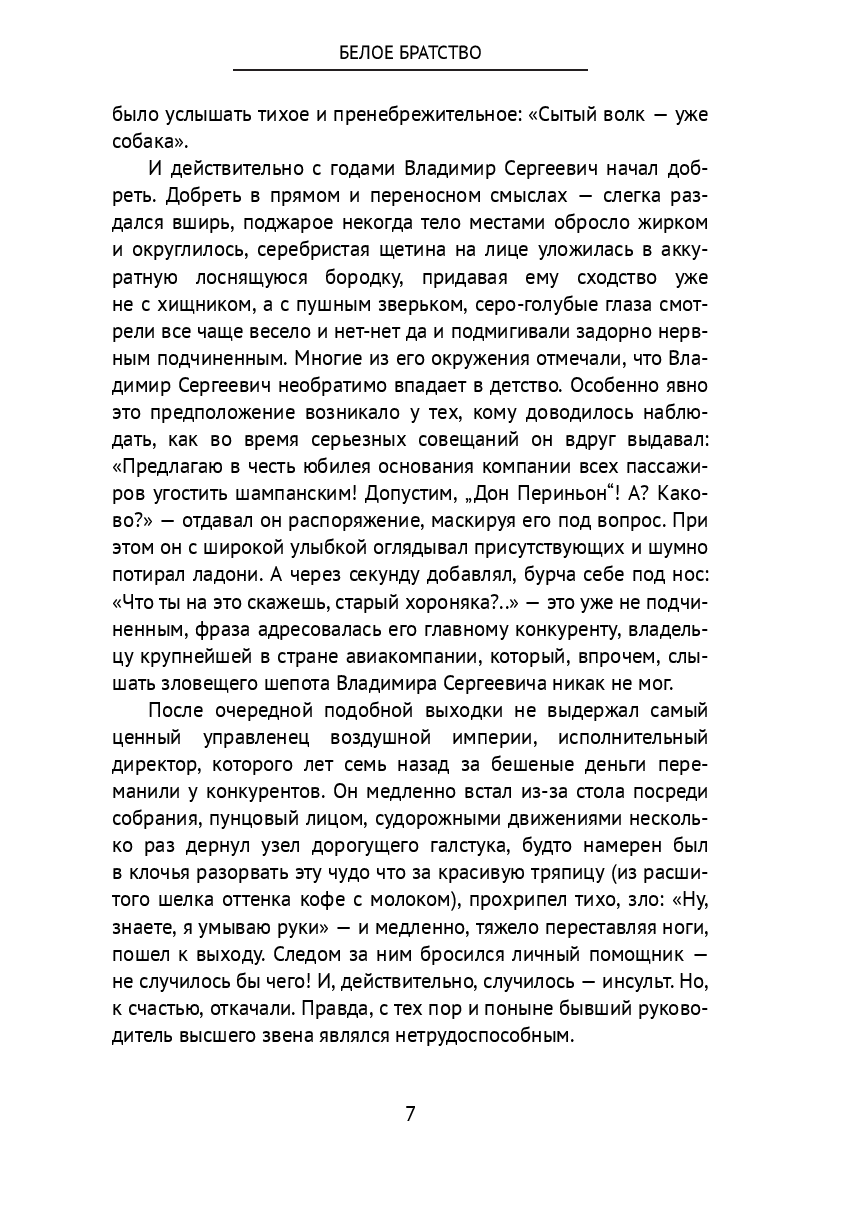 БЕЛОЕ БРАТСТВО

было услышать тихое и пренебрежительное: «Сытый волк — уже собака».

И действительно с годами Владимир Сергеевич начал добреть. Добреть в прямом и переносном смыслах — слегка раздался вширь, поджарое некогда тело местами обросло жирком и округлилось, серебристая щетина на лице уложилась в аккуратную лоснящуюся бородку, придавая ему сходство уже не с хищником, а с пушным зверьком, серо-голубые глаза смотрели все чаще весело и нет-нет да и подмигивали задорно нервным подчиненным. Многие из его окружения отмечали, что Владимир Сергеевич необратимо впадает в детство. Особенно явно это предположение возникало у тех, кому доводилось наблюдать, как во время серьезных совещаний он вдруг выдавал: «Предлагаю в честь юбилея основания компании всех пассажиров угостить шампанским! Допустим, „Дон Периньон“! А? Каково?» — отдавал он распоряжение, маскируя его под вопрос. При этом он с широкой улыбкой оглядывал присутствующих и шумно потирал ладони. А через секунду добавлял, бурча себе под нос: «Что ты на это скажешь, старый хороняка?..» — это уже не подчиненным, фраза адресовалась его главному конкуренту, владельцу крупнейшей в стране авиакомпании, который, впрочем, слышать зловещего шепота Владимира Сергеевича никак не мог.

После очередной подобной выходки не выдержал самый ценный управленец воздушной империи, исполнительный директор, которого лет семь назад за бешеные деньги переманили у конкурентов. Он медленно встал из-за стола посреди собрания, пунцовый лицом, судорожными движениями несколько раз дернул узел дорогущего галстука, будто намерен был в клочья разорвать эту чудо что за красивую тряпицу (из расшитого шелка оттенка кофе с молоком), прохрипел тихо, зло: «Ну, знаете, я умываю руки» — и медленно, тяжело переставляя ноги, пошел к выходу. Следом за ним бросился личный помощник — не случилось бы чего! И, действительно, случилось — инсульт. Но, к счастью, откачали. Правда, с тех пор и поныне бывший руководитель высшего звена являлся нетрудоспособным.

7